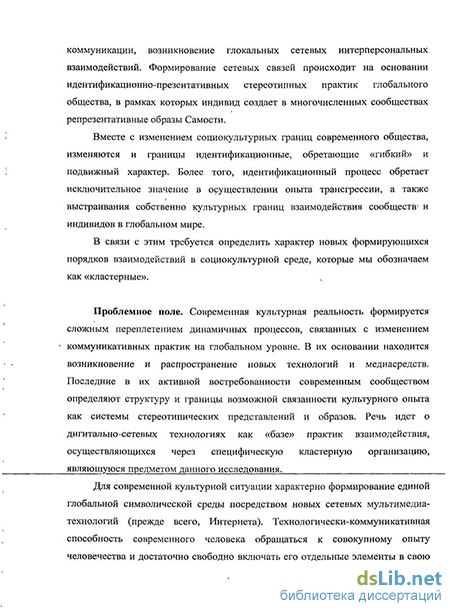 коммуникации, возникновение глокальных сетевых интерперсональных взаимодействий. Формирование сетевых связей происходит на основании идентификационно-презентативных стереотипных практик глобального общества, в рамках которых индивид создает в многочисленных сообществах репрезентативные образы Самости.

Вместе с изменением социокультурных границ современного общества, изменяются и границы идентификационные, обретающие «гибкий» и подвижный характер. Более того, идентификационный процесс обретает исключительное значение в осуществлении опыта трансгрессии, а также выстраивания собственно культурных границ взаимодействия сообществ и индивидов в глобальном мире.

В связи с этим требуется определить характер новых формирующихся порядков взаимодействий в социокультурной среде, которые мы обозначаем как «кластерные».

Проблемное поле. Современная культурная реальность формируется сложным переплетением динамичных процессов, связанных с изменением коммуникативных практик на глобальном уровне. В их основании находится возникновение и распространение новых технологий и медиасредств. Последние в их активной востребованности современным сообществом определяют структуру и границы возможной связанности культурного опыта как системы стереотипических представлений и образов. Речь идет о дигитально-сетевых технологиях как «базе» практик взаимодействия, осуществляющихся через специфическую кластерную организацию, являющуюся предметом данного исследования.

Для современной культурной ситуации характерно формирование единой глобальной символической среды посредством новых сетевых мультимедиа-технологий (прежде всего, Интернета). Технологически-коммуникативная способность современного человека обращаться к совокупному опыту человечества и достаточно свободно включать его отдельные элементы в свою

dsLib.net
библиотека диссертаций